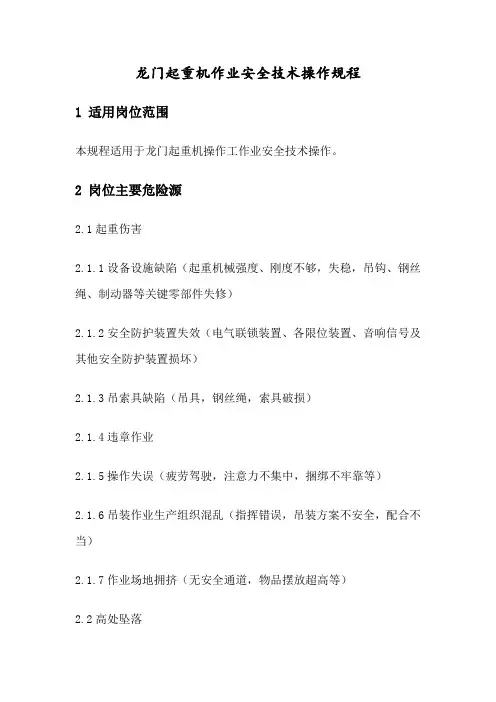 龙门起重机作业安全技术操作规程

1 适用岗位范围

本规程适用于龙门起重机操作工作业安全技术操作。

2 岗位主要危险源

2.1 起重伤害

2.1.1 设备设施缺陷（起重机械强度、刚度不够，失稳，吊钩、钢丝绳、制动器等关键零部件失修）

2.1.2 安全防护装置失效（电气联锁装置、各限位装置、音响信号及其他安全防护装置损坏）

2.1.3 吊索具缺陷（吊具，钢丝绳，索具破损）

2.1.4 违章作业

2.1.5 操作失误（疲劳驾驶，注意力不集中，捆绑不牢靠等）

2.1.6 吊装作业生产组织混乱（指挥错误，吊装方案不安全，配合不当）

2.1.7 作业场地拥挤（无安全通道，物品摆放超高等）

2.2 高处坠落